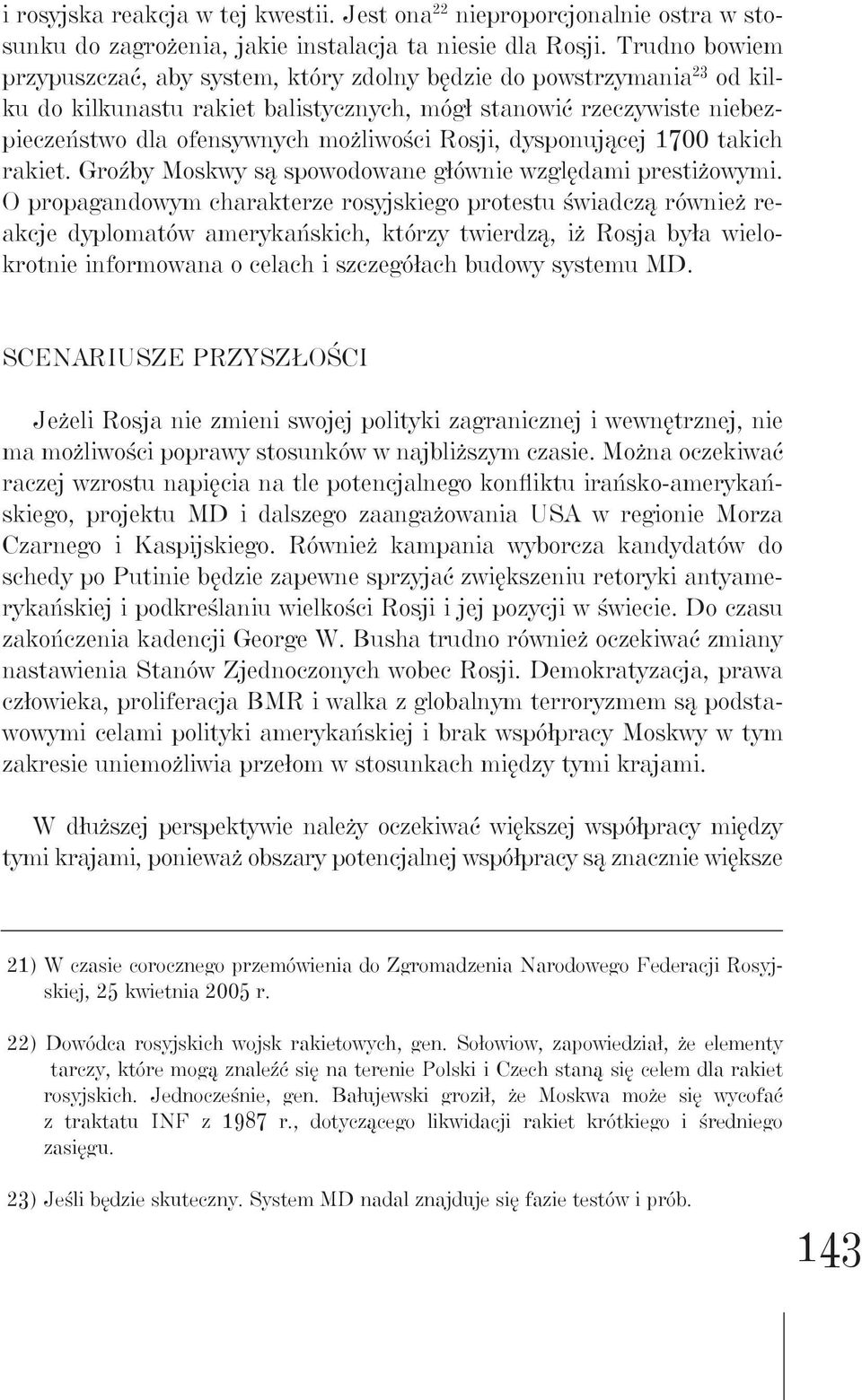 i rosyjska reakcja w tej kwestii. Jest ona$^{22}$ nieproporcjonalnie ostra w stosunku do zagrożenia, jakie instalacja ta niesie dla Rosji. Trudno bowiem przypuszczać, aby system, który zdolny będzie do powstrzymania$^{23}$ od kilku do kilkunastu rakiet balistycznych, mógł stanowić rzeczywiste niebezpieczeństwo dla ofensywnych możliwości Rosji, dysponującej 1700 takich rakiet. Groźby Moskwy są spowodowane głównie względami prestiżowymi. O propagandowym charakterze rosyjskiego protestu świadczą również reakcje dyplomatów amerykańskich, którzy twierdzą, iż Rosja była wielokrotnie informowana o celach i szczegółach budowy systemu MD.

SCENARIUSZE PRZYSZŁOŚCI

Jeżeli Rosja nie zmieni swojej polityki zagranicznej i wewnętrznej, nie ma możliwości poprawy stosunków w najbliższym czasie. Można oczekiwać raczej wzrostu napięcia na tle potencjalnego konfliktu irańsko-amerykańskiego, projektu MD i dalszego zaangażowania USA w regionie Morza Czarnego i Kaspijskiego. Również kampania wyborcza kandydatów do schedy po Putinie będzie zapewne sprzyjać zwiększeniu retoryki antyamerykańskiej i podkreślaniu wielkości Rosji i jej pozycji w świecie. Do czasu zakończenia kadencji George W. Busha trudno również oczekiwać zmiany nastawienia Stanów Zjednoczonych wobec Rosji. Demokratyzacja, prawa człowieka, proliferacja BMR i walka z globalnym terroryzmem są podstawowymi celami polityki amerykańskiej i brak współpracy Moskwy w tym zakresie uniemożliwia przełom w stosunkach między tymi krajami.

W dłuższej perspektywie należy oczekiwać większej współpracy między tymi krajami, ponieważ obszary potencjalnej współpracy są znacznie większe

21) W czasie corocznego przemówienia do Zgromadzenia Narodowego Federacji Rosyjskiej, 25 kwietnia 2005 r.

22) Dowódca rosyjskich wojsk rakietowych, gen. Sołowiow, zapowiedział, że elementy tarczy, które mogą znaleźć się na terenie Polski i Czech staną się celem dla rakiet rosyjskich. Jednocześnie, gen. Bałujewski groził, że Moskwa może się wycofać z traktatu INF z 1987 r., dotyczącego likwidacji rakiet krótkiego i średniego zasięgu.

23) Jeśli będzie skuteczny. System MD nadal znajduje się fazie testów i prób.

143